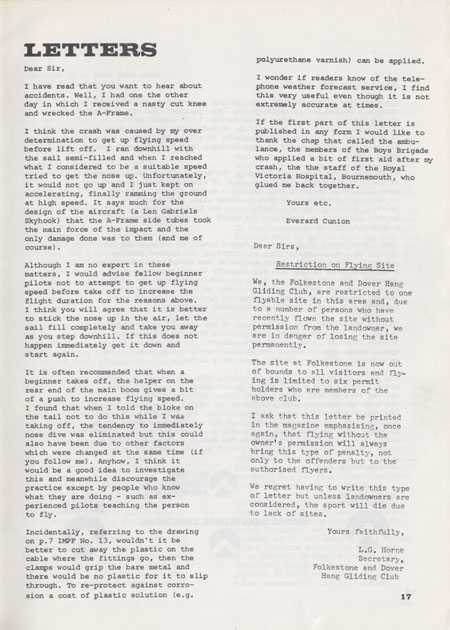 LETTERS

Dear Sir,

I have read that you want to hear about accidents. Well, I had one the other day in which I received a nasty cut knee and wrecked the A-Frame.

I think the crash was caused by my over determination to get up flying speed before lift off. I ran downhill with the sail semi-filled and when I reached what I considered to be a suitable speed tried to get the nose up. Unfortunately, it would not go up and I just kept on accelerating, finally ramming the ground at high speed. It says much for the design of the aircraft (a Len Gabriels Skyhook) that the A-Frame side tubes took the main force of the impact and the only damage done was to them (and me of course).

Although I am no expert in these matters, I would advise fellow beginner pilots not to attempt to get up flying speed before take off to increase the flight duration for the reasons above. I think you will agree that it is better to stick the nose up in the air, let the sail fill completely and take you away as you step downhill. If this does not happen immediately get it down and start again.

It is often recommended that when a beginner takes off, the helper on the rear end of the main boom gives a bit of a push to increase flying speed. I found that when I told the bloke on the tail not to do this while I was taking off, the tendency to immediately nose dive was eliminated but this could also have been due to other factors which were changed at the same time (if you follow me). Anyhow, I think it would be a good idea to investigate this and meanwhile discourage the practice except by people who know what they are doing - such as experienced pilots teaching the person to fly.

Incidentally, referring to the drawing on p.7 IMPF No. 13, wouldn't it be better to cut away the plastic on the cable where the fittings go, then the clamps would grip the bare metal and there would be no plastic for it to slip through. To re-protect against corrosion a coat of plastic solution (e.g. polyurethane varnish) can be applied.

I wonder if readers know of the telephone weather forecast service, I find this very useful even though it is not extremely accurate at times.

If the first part of this letter is published in any form I would like to thank the chap that called the ambulance, the members of the Boys Brigade who applied a bit of first aid after my crash, the the staff of the Royal Victoria Hospital, Bournemouth, who glued me back together.

Yours etc.

Everard Cunion

Dear Sirs,

Restriction on Flying Site

We, the Folkestone and Dover Hang Gliding Club, are restricted to one flyable site in this area and, due to a number of persons who have recently flown the site without permission from the landowner, we are in danger of losing the site permanently.

The site at Folkestone is now out of bounds to all visitors and flying is limited to six permit holders who are members of the above club.

I ask that this letter be printed in the magazine emphasising, once again, that flying without the owner's permission will always bring this type of penalty, not only to the offenders but to the authorised flyers.

We regret having to write this type of letter but unless landowners are considered, the sport will die due to lack of sites.

Yours faithfully,

L.G. Horne
Secretary,
Folkestone and Dover
Hang Gliding Club

17